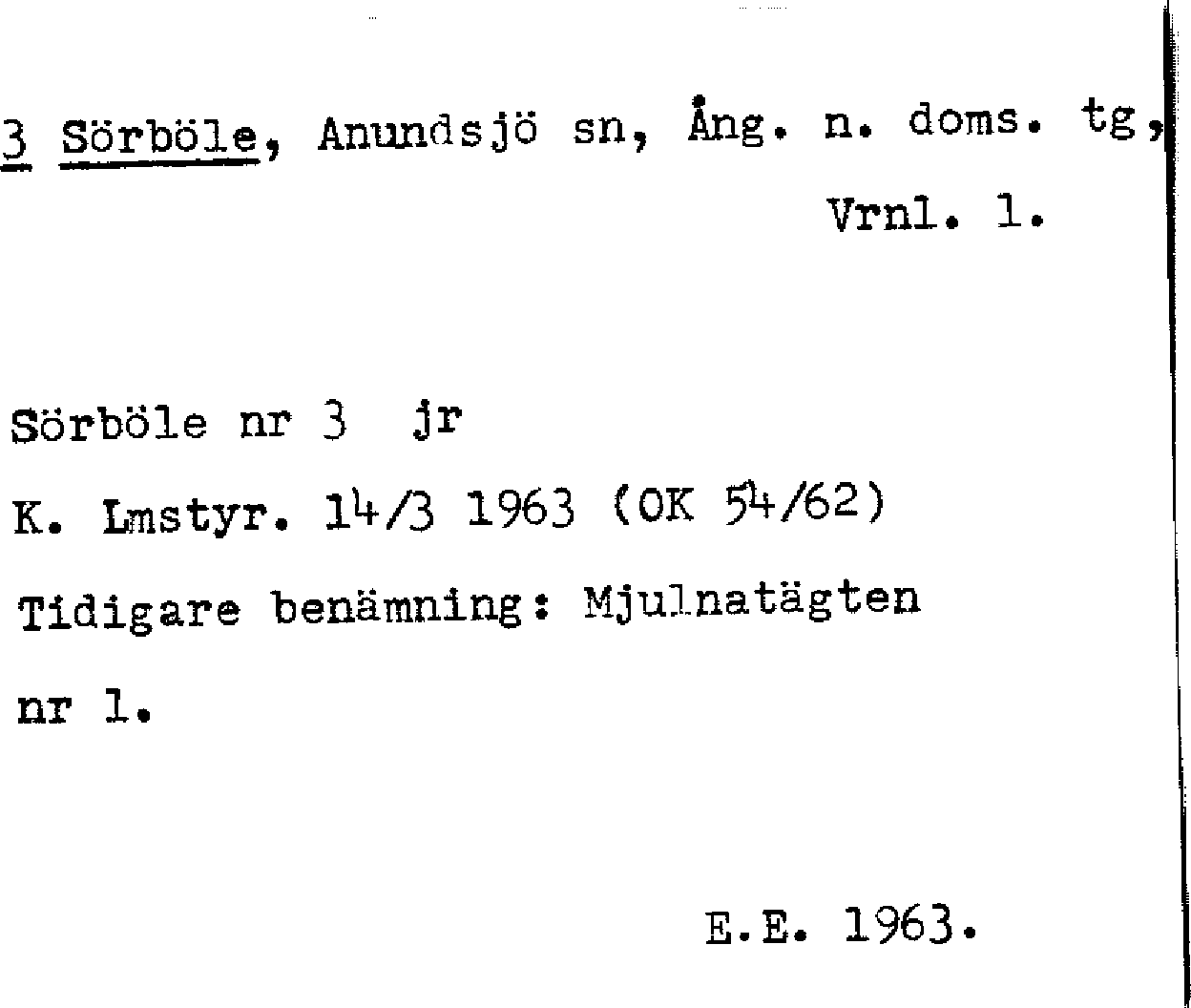 3 Sörböle, Anundsjö sn, Ång. n. doms. tg,
Vrnl. 1.

Sörböle nr 3 jr
K. Lmstyr. 14/3 1963 (OK 54/62)
Tidigare benämning: Mjulnatägten nr 1.

E.E. 1963.